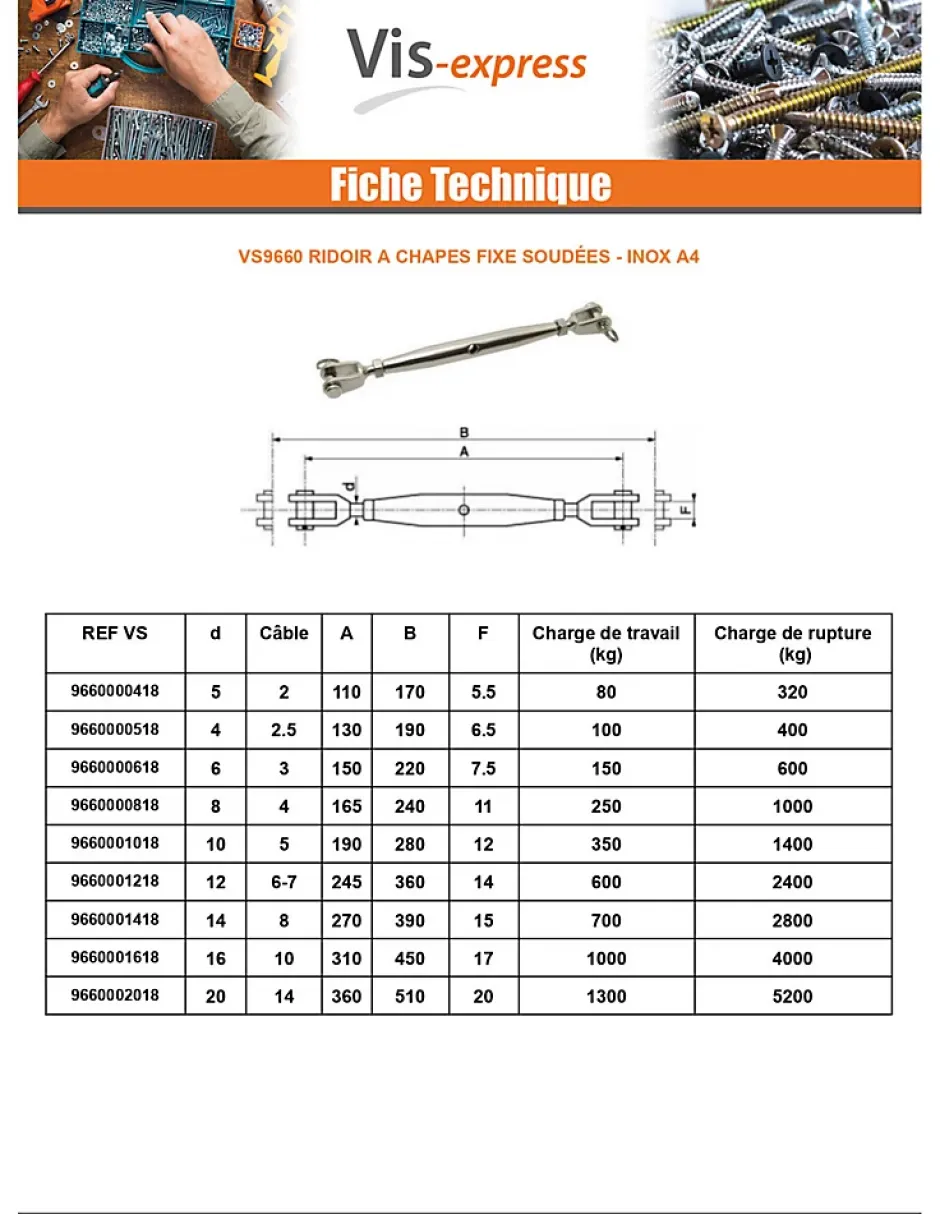 Vis-express

Fiche Technique

VS9660 RIDOIR A CHAPES FIXE SOUDÉES - INOX A4

B
A
d
F

| REF VS | d | Câble | A | B | F | Charge de travail (kg) | Charge de rupture (kg) |
|---|---|---|---|---|---|---|---|
| 9660000418 | 5 | 2 | 110 | 170 | 5.5 | 80 | 320 |
| 9660000518 | 4 | 2.5 | 130 | 190 | 6.5 | 100 | 400 |
| 9660000618 | 6 | 3 | 150 | 220 | 7.5 | 150 | 600 |
| 9660000818 | 8 | 4 | 165 | 240 | 11 | 250 | 1000 |
| 9660001018 | 10 | 5 | 190 | 280 | 12 | 350 | 1400 |
| 9660001218 | 12 | 6-7 | 245 | 360 | 14 | 600 | 2400 |
| 9660001418 | 14 | 8 | 270 | 390 | 15 | 700 | 2800 |
| 9660001618 | 16 | 10 | 310 | 450 | 17 | 1000 | 4000 |
| 9660002018 | 20 | 14 | 360 | 510 | 20 | 1300 | 5200 |